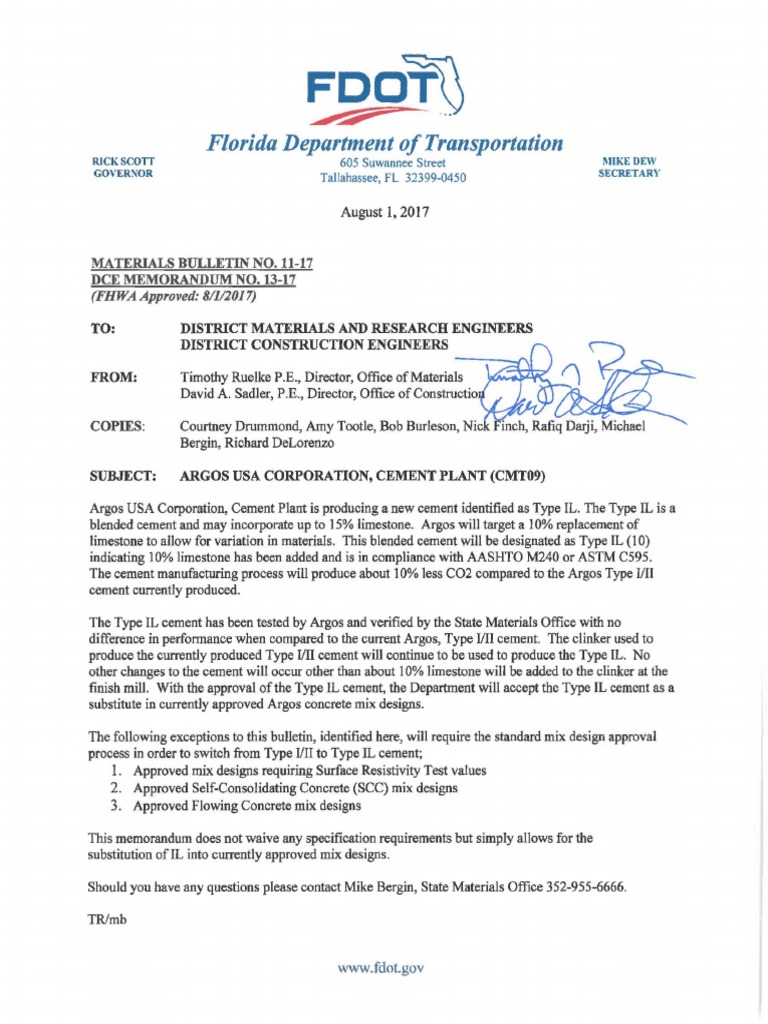 FDOT

Florida Department of Transportation

RICK SCOTT
GOVERNOR

605 Suwannee Street
Tallahassee, FL 32399-0450

MIKE DEW
SECRETARY

August 1, 2017

MATERIALS BULLETIN NO. 11-17
DCE MEMORANDUM NO. 13-17
(FHWA Approved: 8/1/2017)

TO: DISTRICT MATERIALS AND RESEARCH ENGINEERS
DISTRICT CONSTRUCTION ENGINEERS

FROM: Timothy Ruelke P.E., Director, Office of Materials
David A. Sadler, P.E., Director, Office of Construction

COPIES: Courtney Drummond, Amy Tootle, Bob Burleson, Nick Finch, Rafiq Darji, Michael Bergin, Richard DeLorenzo

SUBJECT: ARGOS USA CORPORATION, CEMENT PLANT (CMT09)

Argos USA Corporation, Cement Plant is producing a new cement identified as Type IL. The Type IL is a blended cement and may incorporate up to 15% limestone. Argos will target a 10% replacement of limestone to allow for variation in materials. This blended cement will be designated as Type IL (10) indicating 10% limestone has been added and is in compliance with AASHTO M240 or ASTM C595. The cement manufacturing process will produce about 10% less CO2 compared to the Argos Type I/II cement currently produced.

The Type IL cement has been tested by Argos and verified by the State Materials Office with no difference in performance when compared to the current Argos, Type I/II cement. The clinker used to produce the currently produced Type I/II cement will continue to be used to produce the Type IL. No other changes to the cement will occur other than about 10% limestone will be added to the clinker at the finish mill. With the approval of the Type IL cement, the Department will accept the Type IL cement as a substitute in currently approved Argos concrete mix designs.

The following exceptions to this bulletin, identified here, will require the standard mix design approval process in order to switch from Type I/II to Type IL cement;
1. Approved mix designs requiring Surface Resistivity Test values
2. Approved Self-Consolidating Concrete (SCC) mix designs
3. Approved Flowing Concrete mix designs

This memorandum does not waive any specification requirements but simply allows for the substitution of IL into currently approved mix designs.

Should you have any questions please contact Mike Bergin, State Materials Office 352-955-6666.

TR/mb

www.fdot.gov